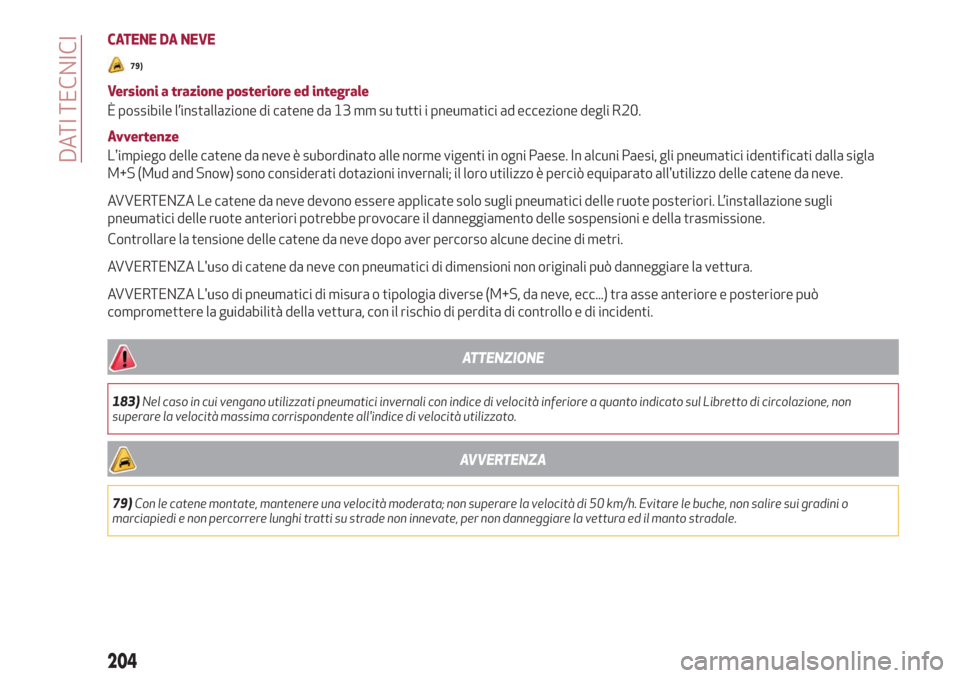 DATI TECNICI

CATENE DA NEVE

79)

Versioni a trazione posteriore ed integrale
È possibile l'installazione di catene da 13 mm su tutti i pneumatici ad eccezione degli R20.

Avvertenze
L'impiego delle catene da neve è subordinato alle norme vigenti in ogni Paese. In alcuni Paesi, gli pneumatici identificati dalla sigla M+S (Mud and Snow) sono considerati dotazioni invernali; il loro utilizzo è perciò equiparato all'utilizzo delle catene da neve.

AVVERTENZA Le catene da neve devono essere applicate solo sugli pneumatici delle ruote posteriori. L'installazione sugli pneumatici delle ruote anteriori potrebbe provocare il danneggiamento delle sospensioni e della trasmissione.

Controllare la tensione delle catene da neve dopo aver percorso alcune decine di metri.

AVVERTENZA L'uso di catene da neve con pneumatici di dimensioni non originali può danneggiare la vettura.

AVVERTENZA L'uso di pneumatici di misura o tipologia diverse (M+S, da neve, ecc...) tra asse anteriore e posteriore può compromettere la guidabilità della vettura, con il rischio di perdita di controllo e di incidenti.

ATTENZIONE

183) Nel caso in cui vengano utilizzati pneumatici invernali con indice di velocità inferiore a quanto indicato sul Libretto di circolazione, non superare la velocità massima corrispondente all'indice di velocità utilizzato.

AVVERTENZA

79) Con le catene montate, mantenere una velocità moderata; non superare la velocità di 50 km/h. Evitare le buche, non salire sui gradini o marciapiedi e non percorrere lunghi tratti su strade non innevate, per non danneggiare la vettura ed il manto stradale.

204

carmanualsonline.info